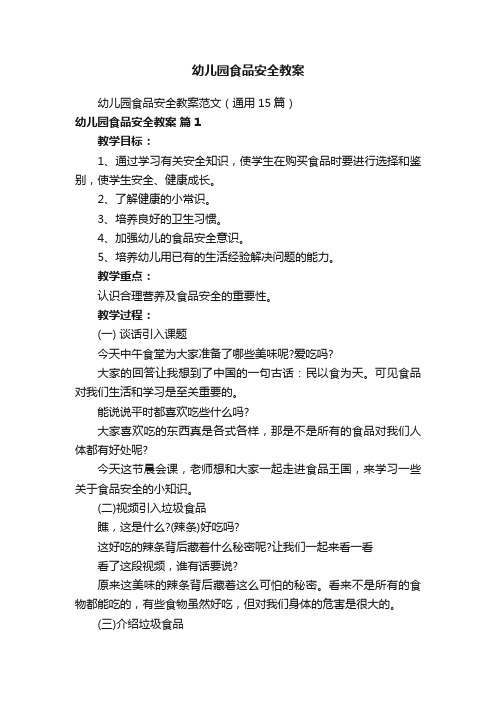 幼儿园食品安全教案

幼儿园食品安全教案范文（通用15篇）

幼儿园食品安全教案 篇1

教学目标：

1、通过学习有关安全知识，使学生在购买食品时要进行选择和鉴别，使学生安全、健康成长。

2、了解健康的小常识。

3、培养良好的卫生习惯。

4、加强幼儿的食品安全意识。

5、培养幼儿用已有的生活经验解决问题的能力。

教学重点：

认识合理营养及食品安全的重要性。

教学过程：

(一) 谈话引入课题

今天中午食堂为大家准备了哪些美味呢?爱吃吗?

大家的回答让我想到了中国的一句古话：民以食为天。可见食品对我们生活和学习是至关重要的。

能说说平时都喜欢吃些什么吗?

大家喜欢吃的东西真是各式各样，那是不是所有的食品对我们人体都有好处呢?

今天这节晨会课，老师想和大家一起走进食品王国，来学习一些关于食品安全的小知识。

(二)视频引入垃圾食品

瞧，这是什么?(辣条)好吃吗?

这好吃的辣条背后藏着什么秘密呢?让我们一起来看一看

看了这段视频，谁有话要说?

原来这美味的辣条背后藏着这么可怕的秘密。看来不是所有的食物都能吃的，有些食物虽然好吃，但对我们身体的危害是很大的。

(三)介绍垃圾食品